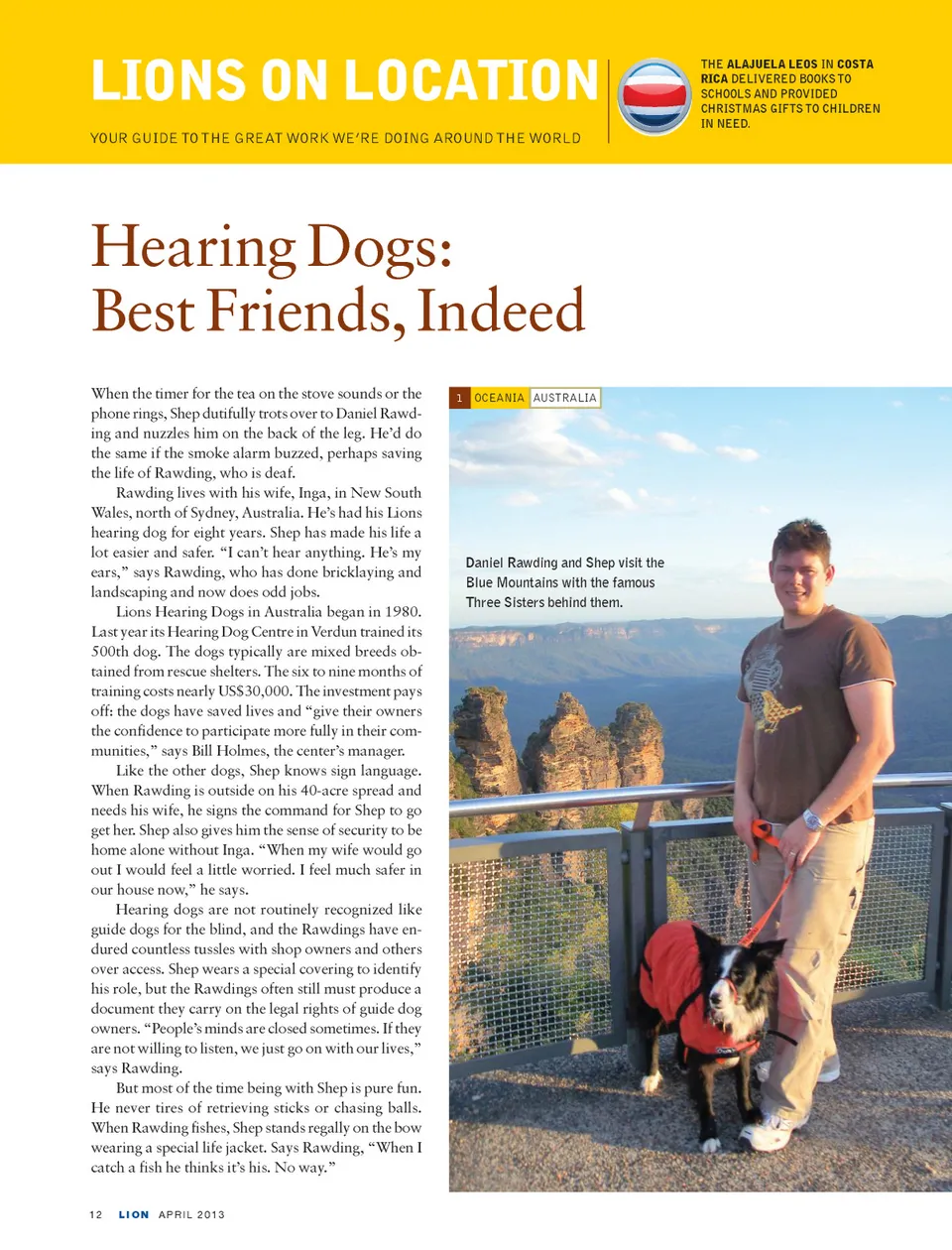 LIONS ON LOCATION

YOUR GUIDE TO THE GREAT WORK WE'RE DOING AROUND THE WORLD

THE ALAJUELA LEOS IN COSTA RICA DELIVERED BOOKS TO SCHOOLS AND PROVIDED CHRISTMAS GIFTS TO CHILDREN IN NEED.

Hearing Dogs: Best Friends, Indeed

When the timer for the tea on the stove sounds or the phone rings, Shep dutifully trots over to Daniel Rawding and nuzzles him on the back of the leg. He'd do the same if the smoke alarm buzzed, perhaps saving the life of Rawding, who is deaf.

Rawding lives with his wife, Inga, in New South Wales, north of Sydney, Australia. He's had his Lions hearing dog for eight years. Shep has made his life a lot easier and safer. "I can't hear anything. He's my ears," says Rawding, who has done bricklaying and landscaping and now does odd jobs.

Lions Hearing Dogs in Australia began in 1980. Last year its Hearing Dog Centre in Verdun trained its 500th dog. The dogs typically are mixed breeds obtained from rescue shelters. The six to nine months of training costs nearly US$30,000. The investment pays off: the dogs have saved lives and "give their owners the confidence to participate more fully in their communities," says Bill Holmes, the center's manager.

Like the other dogs, Shep knows sign language. When Rawding is outside on his 40-acre spread and needs his wife, he signs the command for Shep to go get her. Shep also gives him the sense of security to be home alone without Inga. "When my wife would go out I would feel a little worried. I feel much safer in our house now," he says.

Hearing dogs are not routinely recognized like guide dogs for the blind, and the Rawdings have endured countless tussles with shop owners and others over access. Shep wears a special covering to identify his role, but the Rawdings often still must produce a document they carry on the legal rights of guide dog owners. "People's minds are closed sometimes. If they are not willing to listen, we just go on with our lives," says Rawding.

But most of the time being with Shep is pure fun. He never tires of retrieving sticks or chasing balls. When Rawding fishes, Shep stands regally on the bow wearing a special life jacket. Says Rawding, "When I catch a fish he thinks it's his. No way."

1 OCEANIA AUSTRALIA

Daniel Rawding and Shep visit the Blue Mountains with the famous Three Sisters behind them.

12 LION APRIL 2013